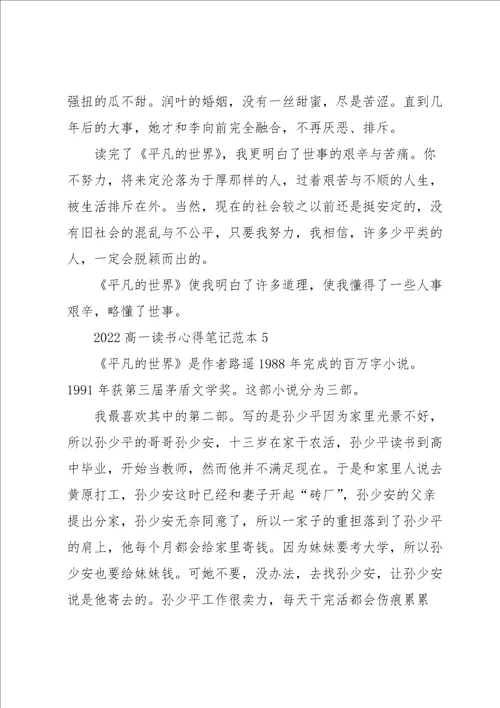 强扭的瓜不甜。润叶的婚姻，没有一丝甜蜜，尽是苦涩。直到几年后的大事，她才和李向前完全融合，不再厌恶、排斥。

读完了《平凡的世界》，我更明白了世事的艰辛与苦痛。你不努力，将来定沦落为于厚那样的人，过着艰苦与不顺的人生，被生活排斥在外。当然，现在的社会较之以前还是挺安定的，没有旧社会的混乱与不公平，只要我努力，我相信，许多少平类的人，一定会脱颖而出的。

《平凡的世界》使我明白了许多道理，使我懂得了一些人事艰辛，略懂了世事。

2022 高一读书心得笔记范本 5

《平凡的世界》是作者路遥 1988 年完成的百万字小说。1991 年获第三届茅盾文学奖。这部小说分为三部。

我最喜欢其中的第二部。写的是孙少平因为家里光景不好，所以孙少平的哥哥孙少安，十三岁在家干农活，孙少平读书到高中毕业，开始当教师，然而他并不满足现在。于是和家里人说去黄原打工，孙少安这时已经和妻子开起“砖厂”，孙少安的父亲提出分家，孙少安无奈同意了，所以一家子的重担落到了孙少平的肩上，他每个月都会给家里寄钱。因为妹妹要考大学，所以孙少安也要给妹妹钱。可她不要，没办法，去找孙少安，让孙少安说是他寄去的。孙少平工作很卖力，每天干完活都会伤痕累累